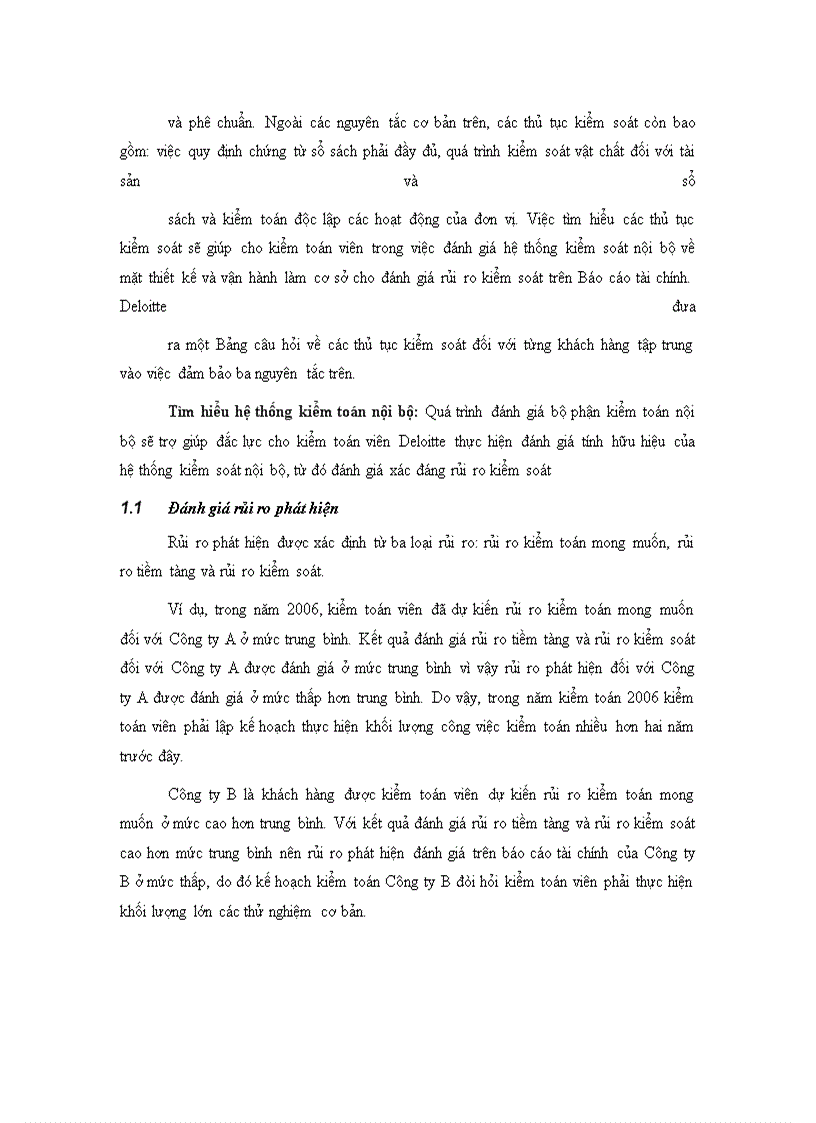 và phê chuẩn. Ngoài các nguyên tắc cơ bản trên, các thủ tục kiểm soát còn bao gồm: việc quy định chứng từ sổ sách phải đầy đủ, quá trình kiểm soát vật chất đối với tài sản và sổ

sách và kiểm toán độc lập các hoạt động của đơn vị. Việc tìm hiểu các thủ tục kiểm soát sẽ giúp cho kiểm toán viên trong việc đánh giá hệ thống kiểm soát nội bộ về mặt thiết kế và vận hành làm cơ sở cho đánh giá rủi ro kiểm soát trên Báo cáo tài chính. Deloitte đưa

ra một Bảng câu hỏi về các thủ tục kiểm soát đối với từng khách hàng tập trung vào việc đảm bảo ba nguyên tắc trên.

Tìm hiểu hệ thống kiểm toán nội bộ: Quá trình đánh giá bộ phận kiểm toán nội bộ sẽ trợ giúp đắc lực cho kiểm toán viên Deloitte thực hiện đánh giá tính hữu hiệu của hệ thống kiểm soát nội bộ, từ đó đánh giá xác đáng rủi ro kiểm soát

1.1 Đánh giá rủi ro phát hiện

Rủi ro phát hiện được xác định từ ba loại rủi ro: rủi ro kiểm toán mong muốn, rủi ro tiềm tàng và rủi ro kiểm soát.

Ví dụ, trong năm 2006, kiểm toán viên đã dự kiến rủi ro kiểm toán mong muốn đối với Công ty A ở mức trung bình. Kết quả đánh giá rủi ro tiềm tàng và rủi ro kiểm soát đối với Công ty A được đánh giá ở mức trung bình vì vậy rủi ro phát hiện đối với Công ty A được đánh giá ở mức thấp hơn trung bình. Do vậy, trong năm kiểm toán 2006 kiểm toán viên phải lập kế hoạch thực hiện khối lượng công việc kiểm toán nhiều hơn hai năm trước đây.

Công ty B là khách hàng được kiểm toán viên dự kiến rủi ro kiểm toán mong muốn ở mức cao hơn trung bình. Với kết quả đánh giá rủi ro tiềm tàng và rủi ro kiểm soát cao hơn mức trung bình nên rủi ro phát hiện đánh giá trên báo cáo tài chính của Công ty B ở mức thấp, do đó kế hoạch kiểm toán Công ty B đòi hỏi kiểm toán viên phải thực hiện khối lượng lớn các thử nghiệm cơ bản.